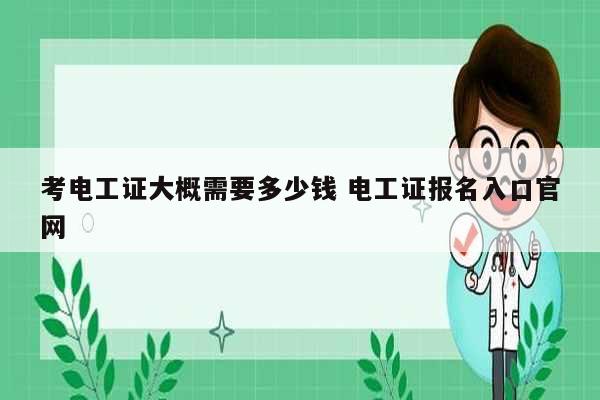 考电工证大概需要多少钱 电工证报名入口官网